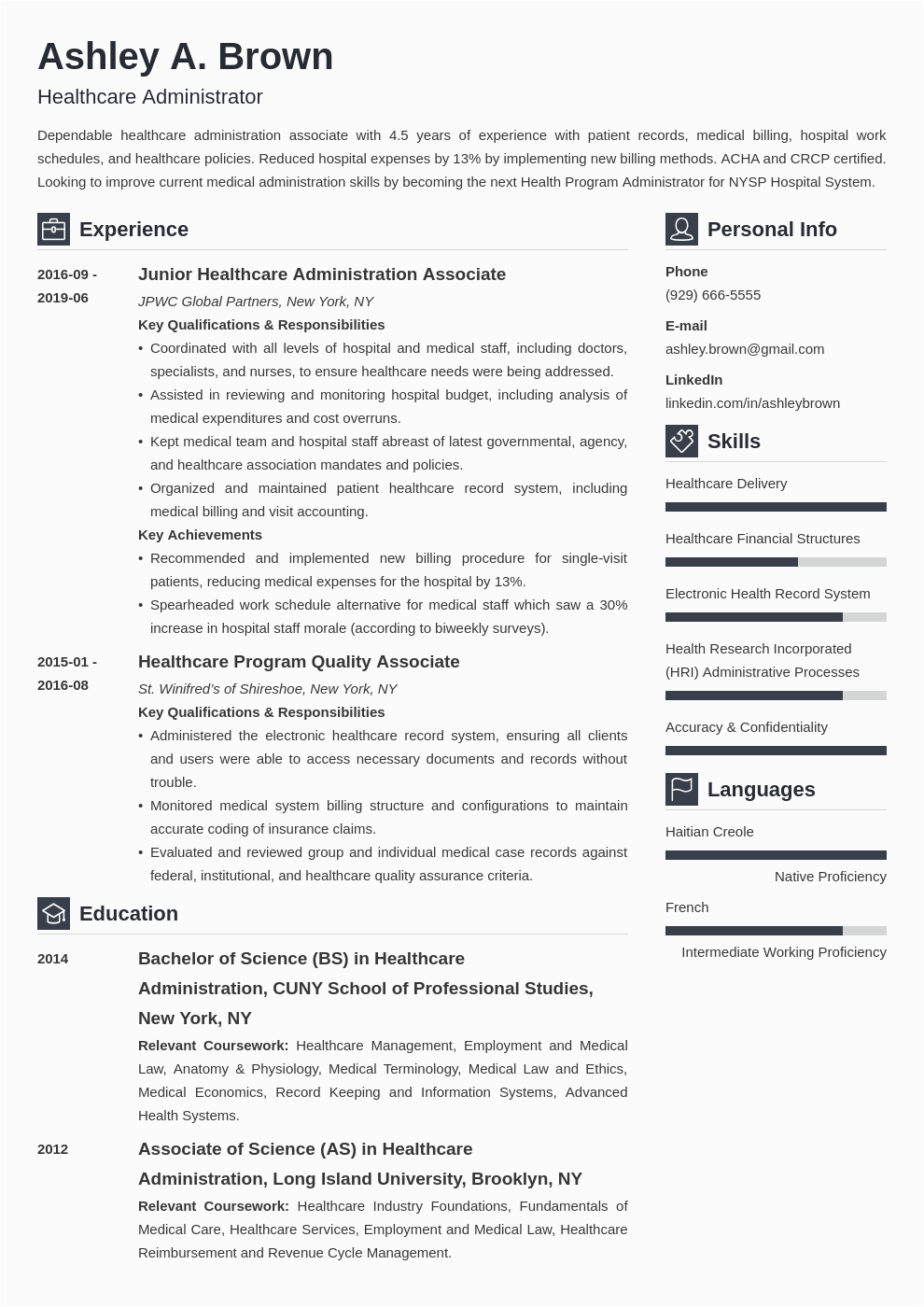 Ashley A. Brown

Healthcare Administrator

Dependable healthcare administration associate with 4.5 years of experience with patient records, medical billing, hospital work schedules, and healthcare policies. Reduced hospital expenses by 13% by implementing new billing methods. ACHA and CRCP certified. Looking to improve current medical administration skills by becoming the next Health Program Administrator for NYSP Hospital System.

Experience

2016-09 - 2019-06

Junior Healthcare Administration Associate

JPWC Global Partners, New York, NY

Key Qualifications & Responsibilities

• Coordinated with all levels of hospital and medical staff, including doctors, specialists, and nurses, to ensure healthcare needs were being addressed.
• Assisted in reviewing and monitoring hospital budget, including analysis of medical expenditures and cost overruns.
• Kept medical team and hospital staff abreast of latest governmental, agency, and healthcare association mandates and policies.
• Organized and maintained patient healthcare record system, including medical billing and visit accounting.

Key Achievements

• Recommended and implemented new billing procedure for single-visit patients, reducing medical expenses for the hospital by 13%.
• Spearheaded work schedule alternative for medical staff which saw a 30% increase in hospital staff morale (according to biweekly surveys).

2015-01 - 2016-08

Healthcare Program Quality Associate

St. Winifred's of Shireshoe, New York, NY

Key Qualifications & Responsibilities

• Administered the electronic healthcare record system, ensuring all clients and users were able to access necessary documents and records without trouble.
• Monitored medical system billing structure and configurations to maintain accurate coding of insurance claims.
• Evaluated and reviewed group and individual medical case records against federal, institutional, and healthcare quality assurance criteria.

Education

2014

Bachelor of Science (BS) in Healthcare Administration, CUNY School of Professional Studies, New York, NY

Relevant Coursework: Healthcare Management, Employment and Medical Law, Anatomy & Physiology, Medical Terminology, Medical Law and Ethics, Medical Economics, Record Keeping and Information Systems, Advanced Health Systems.

2012

Associate of Science (AS) in Healthcare Administration, Long Island University, Brooklyn, NY

Relevant Coursework: Healthcare Industry Foundations, Fundamentals of Medical Care, Healthcare Services, Employment and Medical Law, Healthcare Reimbursement and Revenue Cycle Management.

Personal Info

Phone
(929) 666-5555

E-mail
ashley.brown@gmail.com

LinkedIn
linkedin.com/in/ashleybrown

Skills

Healthcare Delivery

Healthcare Financial Structures

Electronic Health Record System

Health Research Incorporated (HRI) Administrative Processes

Accuracy & Confidentiality

Languages

Haitian Creole

Native Proficiency

French

Intermediate Working Proficiency